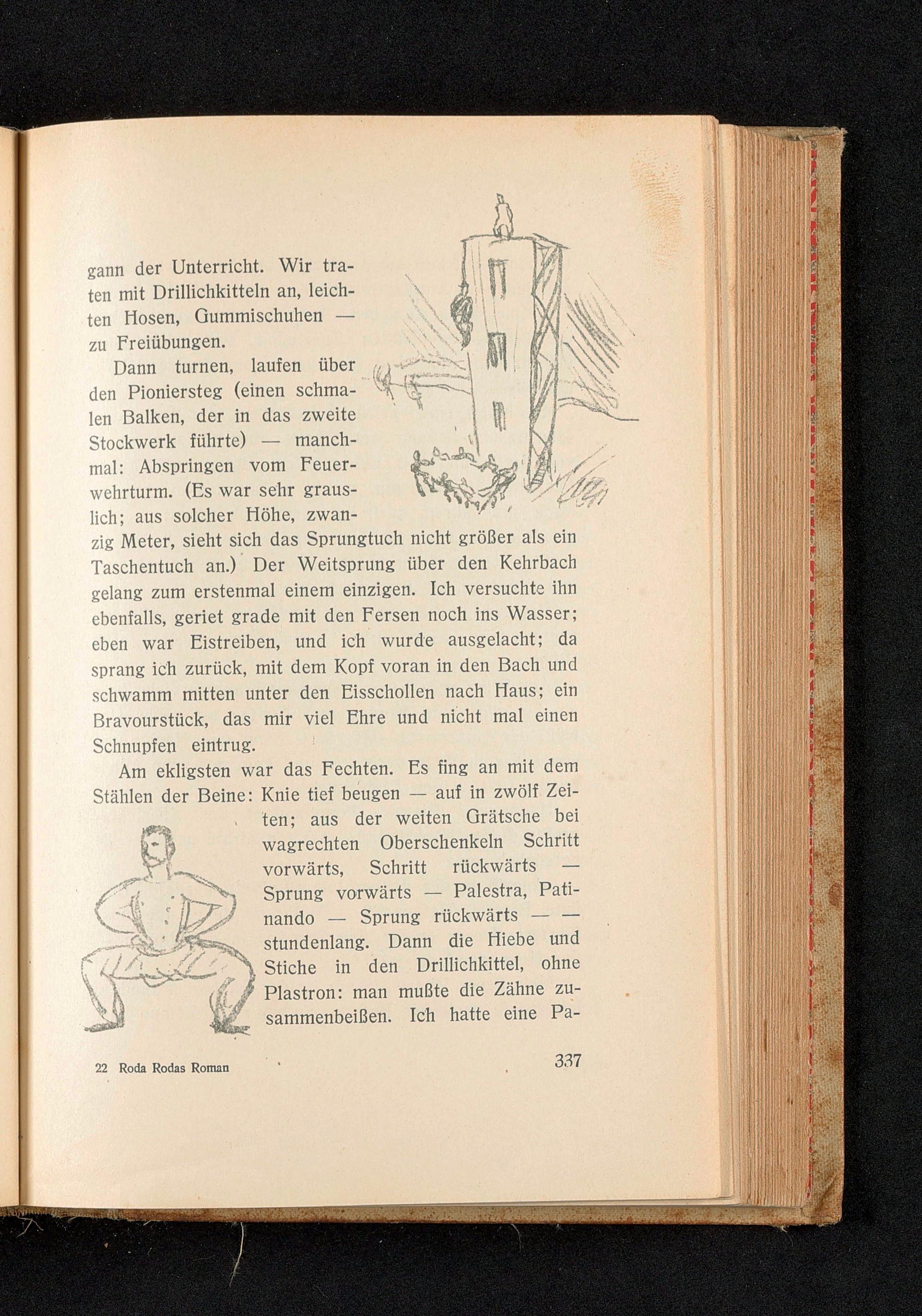 gann der Unterricht. Wir traten mit Drillichkitteln an, leichten Hosen, Gummischuhen — zu Freiübungen.

Dann turnen, laufen über den Pioniersteg (einen schmalen Balken, der in das zweite Stockwerk führte) — manchmal: Abspringen vom Feuerwehrturm. (Es war sehr grauslich; aus solcher Höhe, zwanzig Meter, sieht sich das Sprungtuch nicht größer als ein Taschentuch an.) Der Weitsprung über den Kehrbach gelang zum erstenmal einem einzigen. Ich versuchte ihn ebenfalls, geriet grade mit den Fersen noch ins Wasser; eben war Eistreiben, und ich wurde ausgelacht; da sprang ich zurück, mit dem Kopf voran in den Bach und schwamm mitten unter den Eisschollen nach Haus; ein Bravourstück, das mir viel Ehre und nicht mal einen Schnupfen eintrug.

Am ekligsten war das Fechten. Es fing an mit dem Stählen der Beine: Knie tief beugen — auf in zwölf Zeiten; aus der weiten Grätsche bei wagrechten Oberschenkeln Schritt vorwärts, Schritt rückwärts — Sprung vorwärts — Palestra, Patinando — Sprung rückwärts — — stundenlang. Dann die Hiebe und Stiche in den Drillichkittel, ohne Plastron: man mußte die Zähne zusammenbeißen. Ich hatte eine Pa-

22 Roda Rodas Roman 337